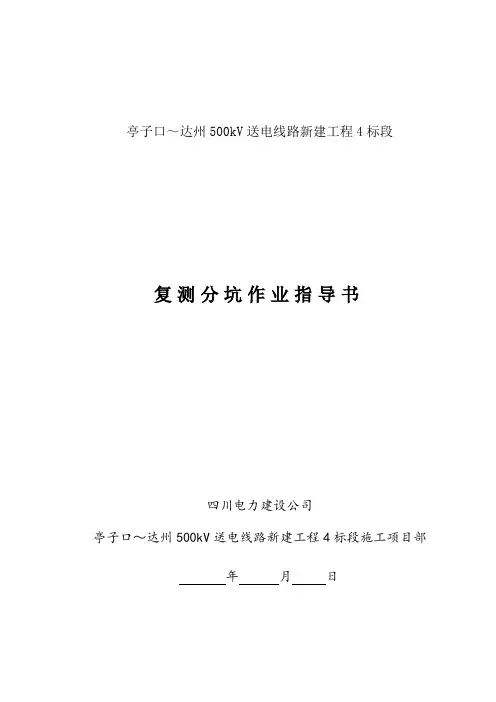 亭子口～达州500kV送电线路新建工程4标段

复测分坑作业指导书

四川电力建设公司

亭子口～达州500kV送电线路新建工程4标段施工项目部

____年____月____日